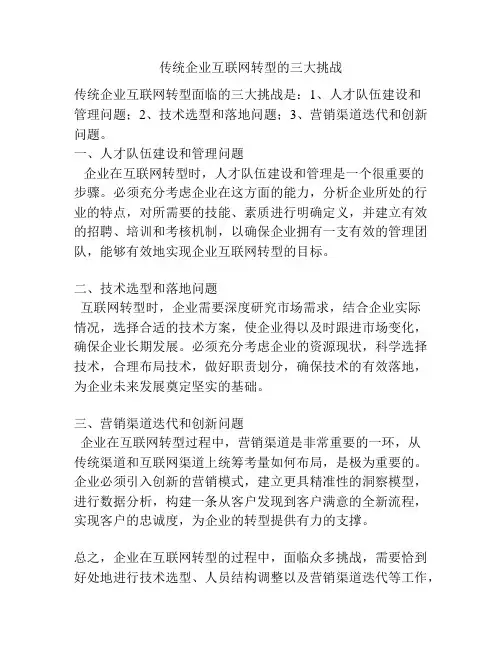 传统企业互联网转型的三大挑战

传统企业互联网转型面临的三大挑战是：1、人才队伍建设和管理问题；2、技术选型和落地问题；3、营销渠道迭代和创新问题。

一、人才队伍建设和管理问题

企业在互联网转型时，人才队伍建设和管理是一个很重要的步骤。必须充分考虑企业在这方面的能力，分析企业所处的行业的特点，对所需要的技能、素质进行明确定义，并建立有效的招聘、培训和考核机制，以确保企业拥有一支有效的管理团队，能够有效地实现企业互联网转型的目标。

二、技术选型和落地问题

互联网转型时，企业需要深度研究市场需求，结合企业实际情况，选择合适的技术方案，使企业得以及时跟进市场变化，确保企业长期发展。必须充分考虑企业的资源现状，科学选择技术，合理布局技术，做好职责划分，确保技术的有效落地，为企业未来发展奠定坚实的基础。

三、营销渠道迭代和创新问题

企业在互联网转型过程中，营销渠道是非常重要的一环，从传统渠道和互联网渠道上统筹考量如何布局，是极为重要的。企业必须引入创新的营销模式，建立更具精准性的洞察模型，进行数据分析，构建一条从客户发现到客户满意的全新流程，实现客户的忠诚度，为企业的转型提供有力的支撑。

总之，企业在互联网转型的过程中，面临众多挑战，需要恰到好处地进行技术选型、人员结构调整以及营销渠道迭代等工作，